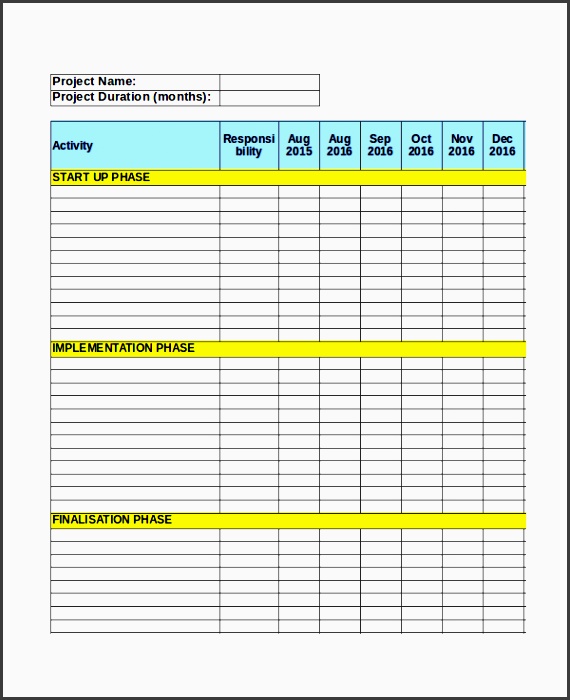 | Project Name: | |
|---|---|
| Project Duration (months): | |

| Activity | Responsibility | Aug 2015 | Aug 2016 | Sep 2016 | Oct 2016 | Nov 2016 | Dec 2016 |
|---|---|---|---|---|---|---|---|
| START UP PHASE | | | | | | | |
| | | | | | | | |
| IMPLEMENTATION PHASE | | | | | | | |
| | | | | | | | |
| FINALISATION PHASE | | | | | | | |
| | | | | | | | |